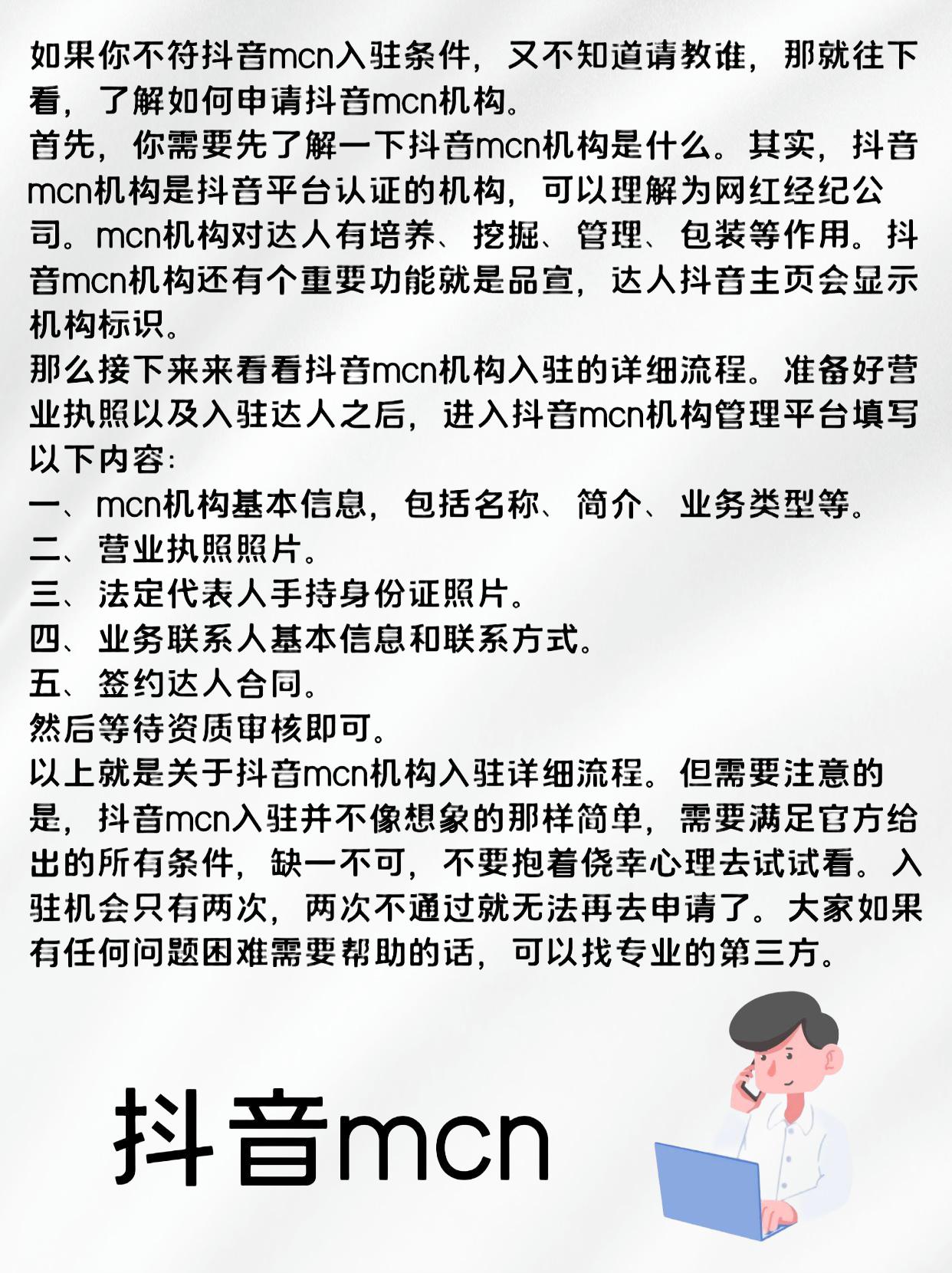 如果你不符抖音mcn入驻条件，又不知道请教谁，那就往下看，了解如何申请抖音mcn机构。
首先，你需要先了解一下抖音mcn机构是什么。其实，抖音mcn机构是抖音平台认证的机构，可以理解为网红经纪公司。mcn机构对达人有培养、挖掘、管理、包装等作用。抖音mcn机构还有个重要功能就是品宣，达人抖音主页会显示机构标识。
那么接下来来看看抖音mcn机构入驻的详细流程。准备好营业执照以及入驻达人之后，进入抖音mcn机构管理平台填写以下内容：
一、mcn机构基本信息，包括名称、简介、业务类型等。
二、营业执照照片。
三、法定代表人手持身份证照片。
四、业务联系人基本信息和联系方式。
五、签约达人合同。
然后等待资质审核即可。
以上就是关于抖音mcn机构入驻详细流程。但需要注意的是，抖音mcn入驻并不像想象的那样简单，需要满足官方给出的所有条件，缺一不可，不要抱着侥幸心理去试试看。入驻机会只有两次，两次不通过就无法再去申请了。大家如果有任何问题困难需要帮助的话，可以找专业的第三方。

抖音mcn